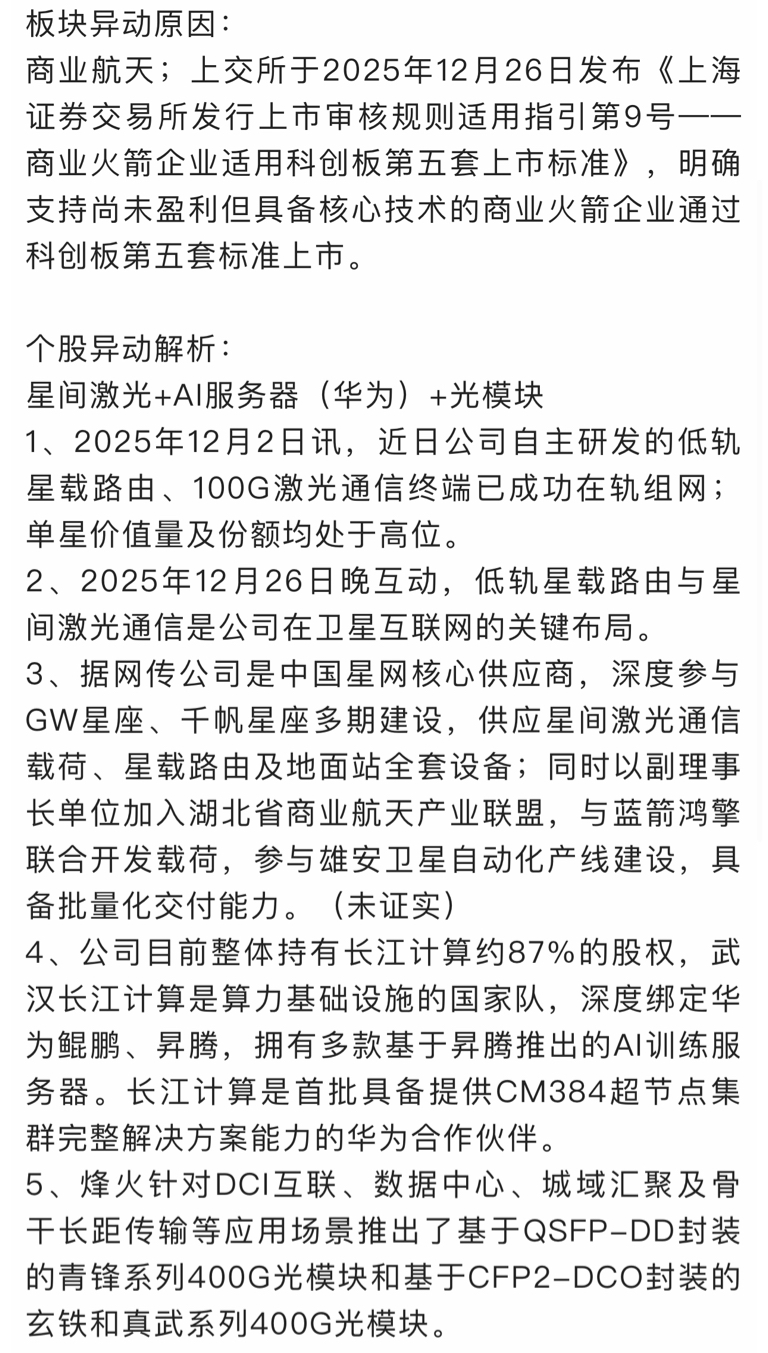 板块异动原因：
商业航天；上交所于2025年12月26日发布《上海证券交易所发行上市审核规则适用指引第9号——商业火箭企业适用科创板第五套上市标准》，明确支持尚未盈利但具备核心技术的商业火箭企业通过科创板第五套标准上市。

个股异动解析：
星间激光+AI服务器（华为）+光模块
1、2025年12月2日讯，近日公司自主研发的低轨星载路由、100G激光通信终端已成功在轨组网；单星价值量及份额均处于高位。
2、2025年12月26日晚互动，低轨星载路由与星间激光通信是公司在卫星互联网的关键布局。
3、据网传公司是中国星网核心供应商，深度参与GW星座、千帆星座多期建设，供应星间激光通信载荷、星载路由及地面站全套设备；同时以副理事长单位加入湖北省商业航天产业联盟，与蓝箭鸿擎联合开发载荷，参与雄安卫星自动化产线建设，具备批量化交付能力。（未证实）
4、公司目前整体持有长江计算约87%的股权，武汉长江计算是算力基础设施的国家队，深度绑定华为鲲鹏、昇腾，拥有多款基于昇腾推出的AI训练服务器。长江计算是首批具备提供CM384超节点集群完整解决方案能力的华为合作伙伴。
5、烽火针对DCI互联、数据中心、城域汇聚及骨干长距传输等应用场景推出了基于QSFP-DD封装的青锋系列400G光模块和基于CFP2-DCO封装的玄铁和真武系列400G光模块。